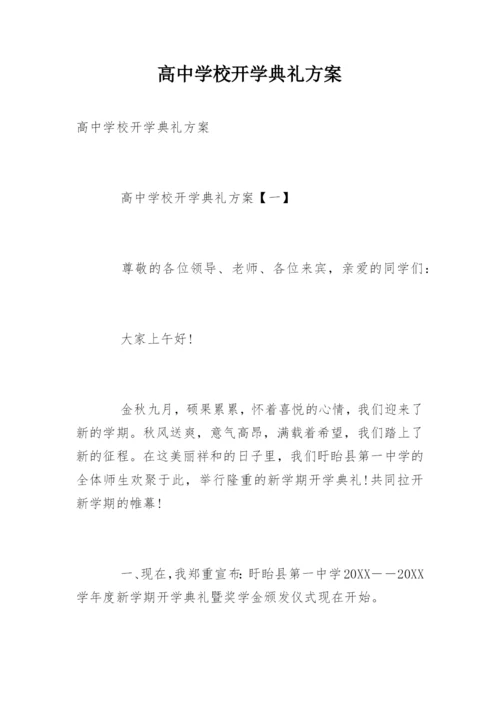 高中学校开学典礼方案

高中学校开学典礼方案

高中学校开学典礼方案【一】

尊敬的各位领导、老师、各位来宾，亲爱的同学们：

大家上午好！

金秋九月，硕果累累，怀着喜悦的心情，我们迎来了新的学期。秋风送爽，意气高昂，满载着希望，我们踏上了新的征程。在这美丽祥和的日子里，我们盱眙县第一中学的全体师生欢聚于此，举行隆重的新学期开学典礼！共同拉开新学期的帷幕！

一、现在，我郑重宣布：盱眙县第一中学20XX——20XX学年度新学期开学典礼暨奖学金颁发仪式现在开始。